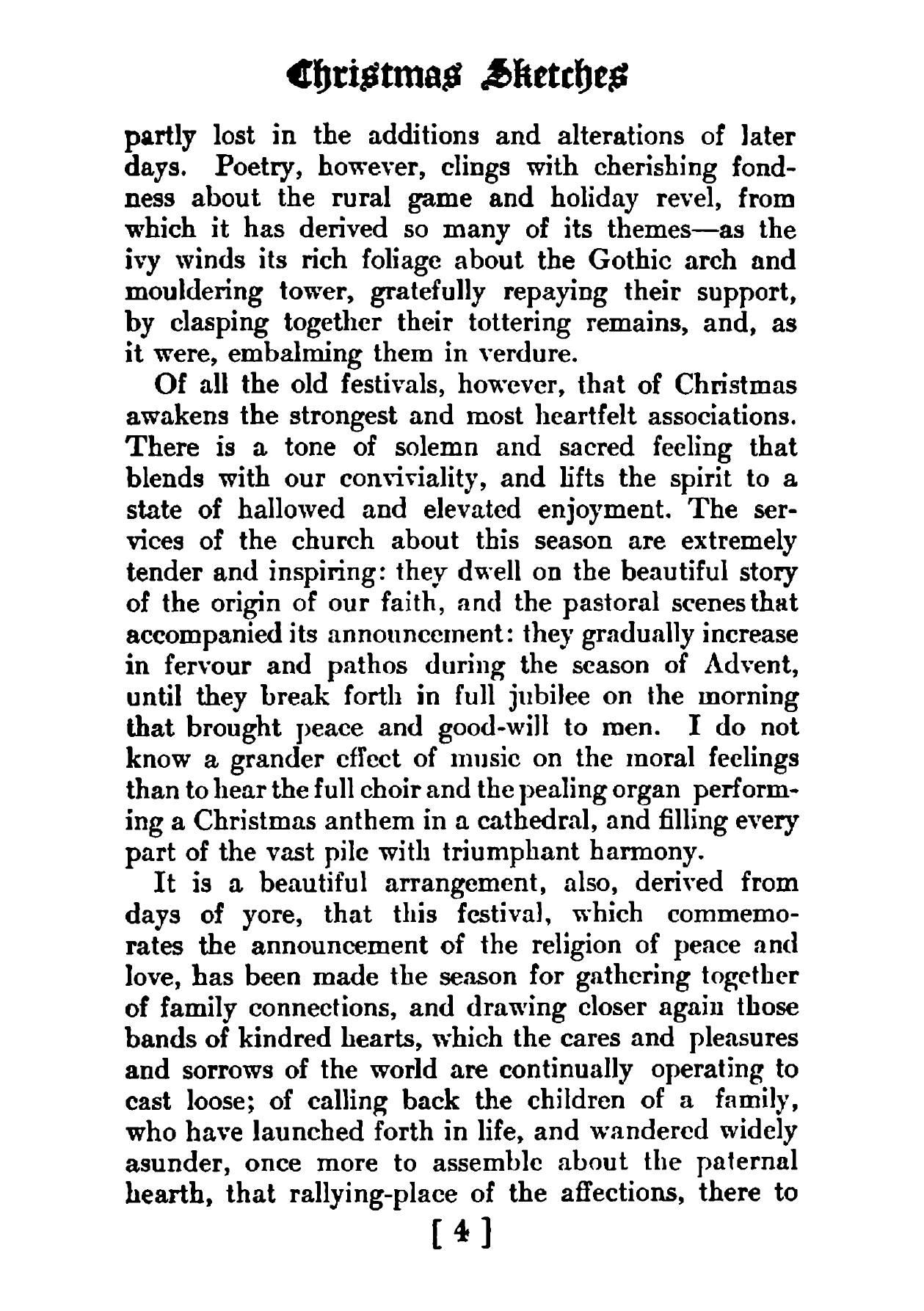 Christmas Sketches

partly lost in the additions and alterations of later days. Poetry, however, clings with cherishing fondness about the rural game and holiday revel, from which it has derived so many of its themes—as the ivy winds its rich foliage about the Gothic arch and mouldering tower, gratefully repaying their support, by clasping together their tottering remains, and, as it were, embalming them in verdure.

Of all the old festivals, however, that of Christmas awakens the strongest and most heartfelt associations. There is a tone of solemn and sacred feeling that blends with our conviviality, and lifts the spirit to a state of hallowed and elevated enjoyment. The services of the church about this season are extremely tender and inspiring: they dwell on the beautiful story of the origin of our faith, and the pastoral scenes that accompanied its announcement: they gradually increase in fervour and pathos during the season of Advent, until they break forth in full jubilee on the morning that brought peace and good-will to men. I do not know a grander effect of music on the moral feelings than to hear the full choir and the pealing organ performing a Christmas anthem in a cathedral, and filling every part of the vast pile with triumphant harmony.

It is a beautiful arrangement, also, derived from days of yore, that this festival, which commemorates the announcement of the religion of peace and love, has been made the season for gathering together of family connections, and drawing closer again those bands of kindred hearts, which the cares and pleasures and sorrows of the world are continually operating to cast loose; of calling back the children of a family, who have launched forth in life, and wandered widely asunder, once more to assemble about the paternal hearth, that rallying-place of the affections, there to

[ 4 ]